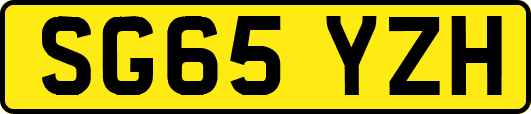 SG65 YZH